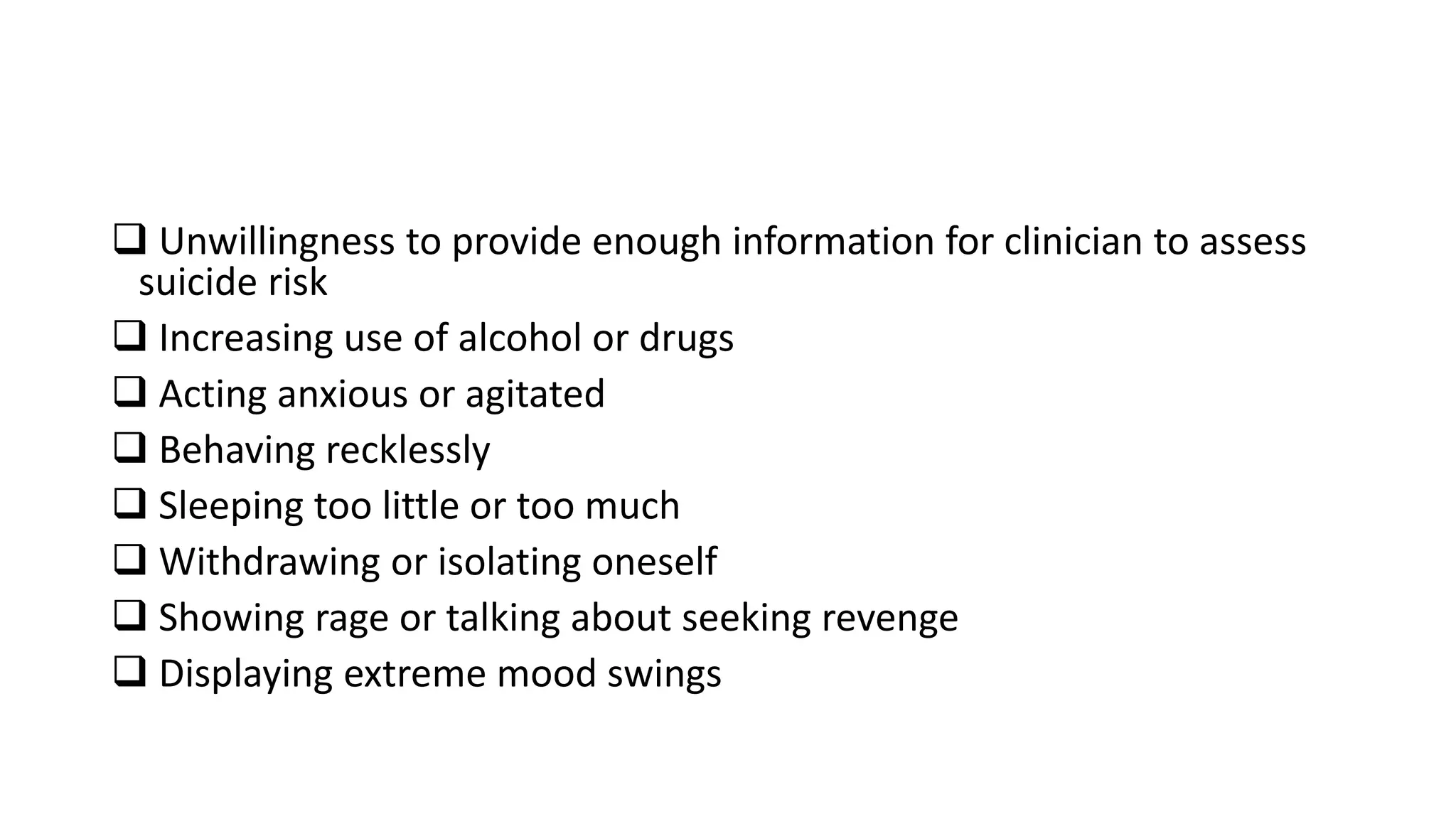 ❑ Unwillingness to provide enough information for clinician to assess suicide risk

❑ Increasing use of alcohol or drugs

❑ Acting anxious or agitated

❑ Behaving recklessly

❑ Sleeping too little or too much

❑ Withdrawing or isolating oneself

❑ Showing rage or talking about seeking revenge

❑ Displaying extreme mood swings